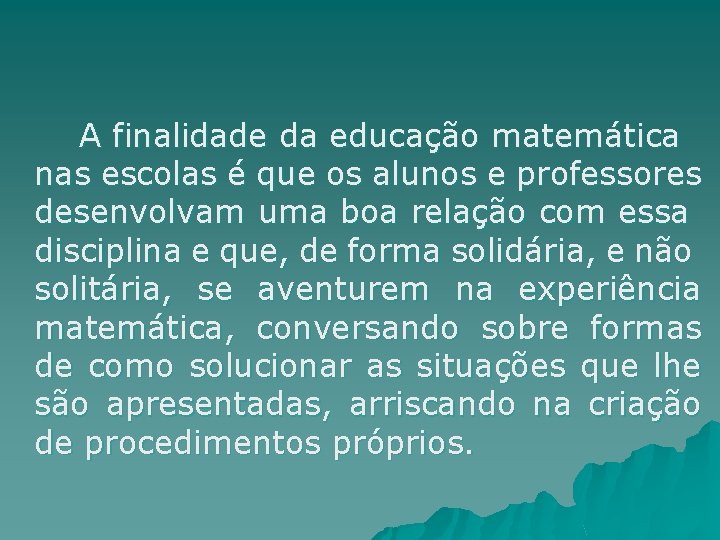 A finalidade da educação matemática nas escolas é que os alunos e professores desenvolvam uma boa relação com essa disciplina e que, de forma solidária, e não solitária, se aventurem na experiência matemática, conversando sobre formas de como solucionar as situações que lhe são apresentadas, arriscando na criação de procedimentos próprios.